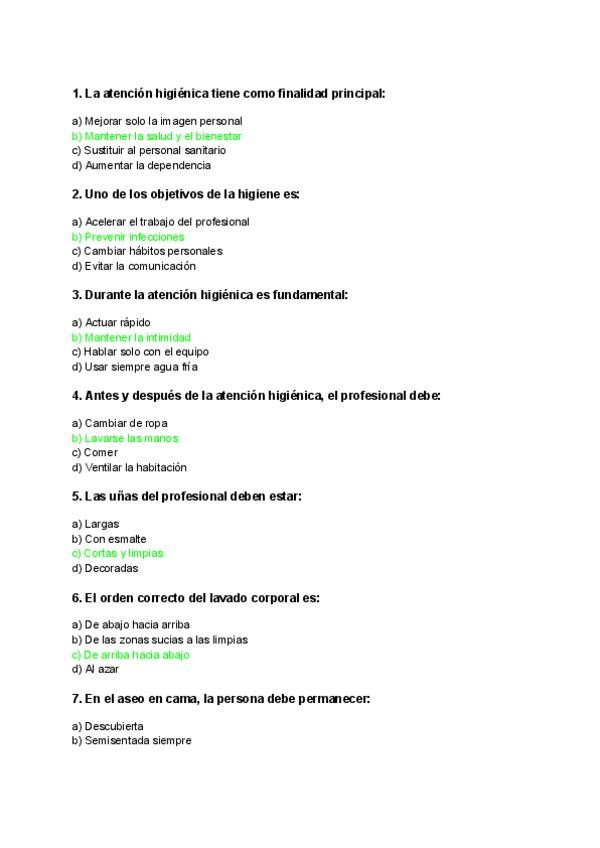 1. La atención higiénica tiene como finalidad principal:

a) Mejorar solo la imagen personal
b) Mantener la salud y el bienestar
c) Sustituir al personal sanitario
d) Aumentar la dependencia

2. Uno de los objetivos de la higiene es:

a) Acelerar el trabajo del profesional
b) Prevenir infecciones
c) Cambiar hábitos personales
d) Evitar la comunicación

3. Durante la atención higiénica es fundamental:

a) Actuar rápido
b) Mantener la intimidad
c) Hablar solo con el equipo
d) Usar siempre agua fría

4. Antes y después de la atención higiénica, el profesional debe:

a) Cambiar de ropa
b) Lavarse las manos
c) Comer
d) Ventilar la habitación

5. Las uñas del profesional deben estar:

a) Largas
b) Con esmalte
c) Cortas y limpias
d) Decoradas

6. El orden correcto del lavado corporal es:

a) De abajo hacia arriba
b) De las zonas sucias a las limpias
c) De arriba hacia abajo
d) Al azar

7. En el aseo en cama, la persona debe permanecer:

a) Descubierta
b) Semisentada siempre